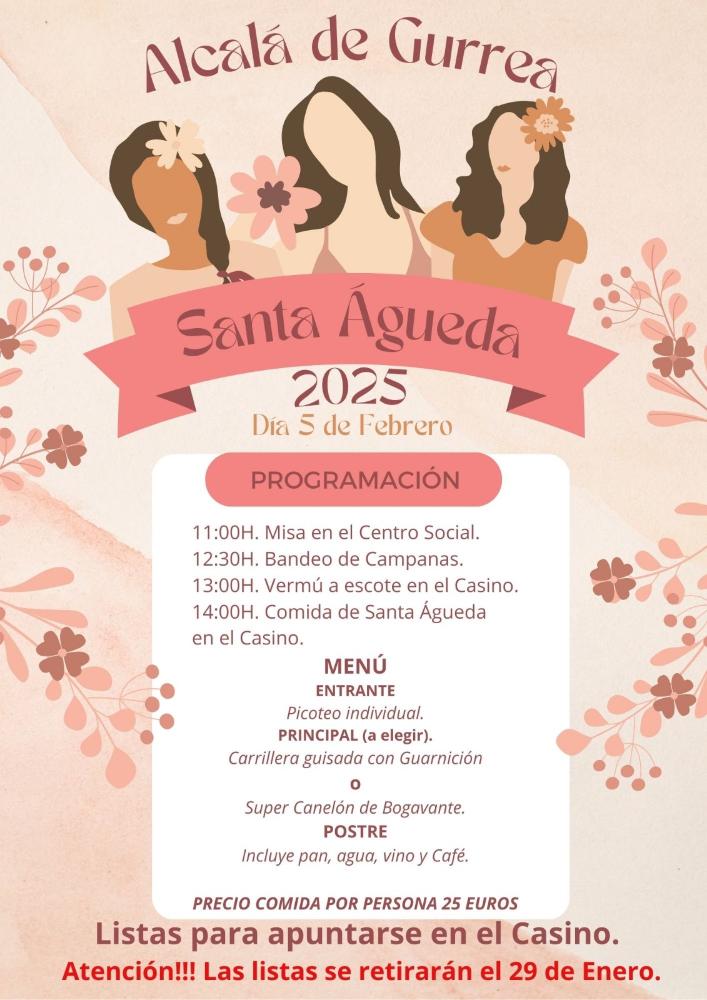 Alcalá de Gurrea

Santa Águeda
2025
Día 5 de Febrero

PROGRAMACIÓN

11:00H. Misa en el Centro Social.
12:30H. Bandeo de Campanas.
13:00H. Vermú a escote en el Casino.
14:00H. Comida de Santa Águeda en el Casino.

MENÚ
ENTRANTE
Picoteo individual.
PRINCIPAL (a elegir).
Carrillera guisada con Guarnición
O
Super Canelón de Bogavante.
POSTRE
Incluye pan, agua, vino y Café.

PRECIO COMIDA POR PERSONA 25 EUROS

Listas para apuntarse en el Casino.
Atención!!! Las listas se retirarán el 29 de Enero.